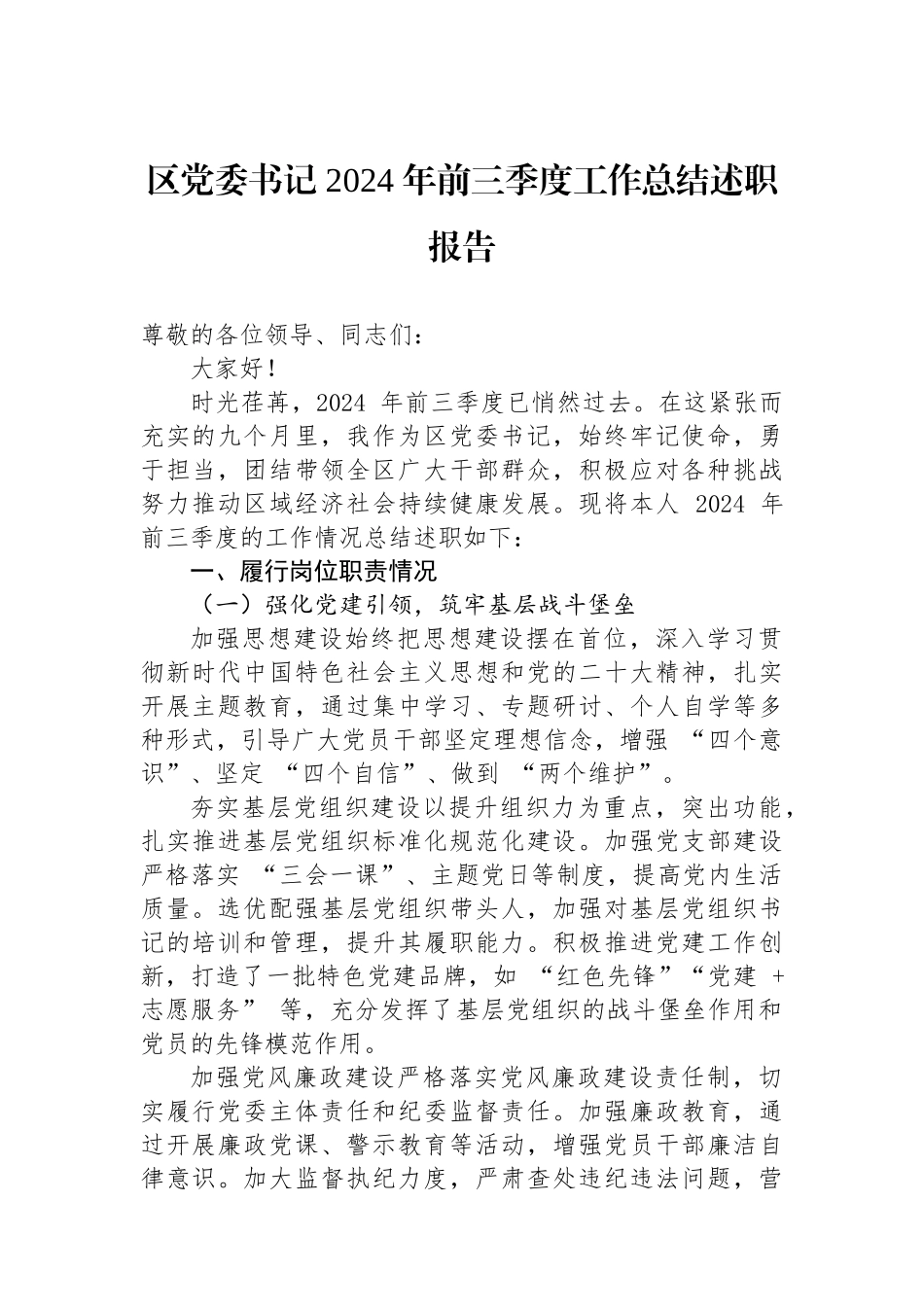 区党委书记 2024 年前三季度工作总结述职报告

尊敬的各位领导、同志们：

大家好！

时光荏苒，2024 年前三季度已悄然过去。在这紧张而充实的九个月里，我作为区党委书记，始终牢记使命，勇于担当，团结带领全区广大干部群众，积极应对各种挑战努力推动区域经济社会持续健康发展。现将本人 2024 年前三季度的工作情况总结述职如下：

一、履行岗位职责情况

（一）强化党建引领，筑牢基层战斗堡垒

加强思想建设始终把思想建设摆在首位，深入学习贯彻新时代中国特色社会主义思想和党的二十大精神，扎实开展主题教育，通过集中学习、专题研讨、个人自学等多种形式，引导广大党员干部坚定理想信念，增强 “四个意识”、坚定 “四个自信”、做到 “两个维护”。

夯实基层党组织建设以提升组织力为重点，突出功能，扎实推进基层党组织标准化规范化建设。加强党支部建设严格落实 “三会一课”、主题党日等制度，提高党内生活质量。选优配强基层党组织带头人，加强对基层党组织书记的培训和管理，提升其履职能力。积极推进党建工作创新，打造了一批特色党建品牌，如 “红色先锋”“党建 + 志愿服务” 等，充分发挥了基层党组织的战斗堡垒作用和党员的先锋模范作用。

加强党风廉政建设严格落实党风廉政建设责任制，切实履行党委主体责任和纪委监督责任。加强廉政教育，通过开展廉政党课、警示教育等活动，增强党员干部廉洁自律意识。加大监督执纪力度，严肃查处违纪违法问题，营